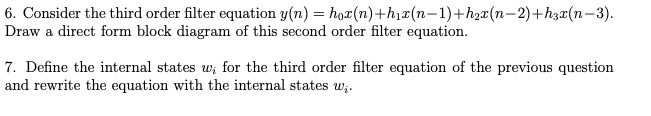 6. Consider the third order filter equation $y(n) = h_0x(n)+h_1x(n-1)+h_2x(n-2)+h_3x(n-3)$. Draw a direct form block diagram of this second order filter equation.

7. Define the internal states $w_i$ for the third order filter equation of the previous question and rewrite the equation with the internal states $w_i$.